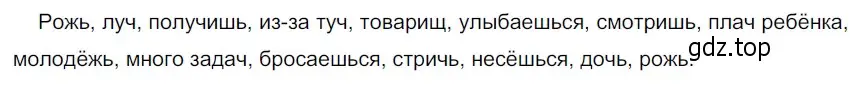 Рожь, луч, получишь, из-за туч, товарищ, улыбаешься, смотришь, плач ребёнка, молодёжь, много задач, бросаешься, стричь, несёшься, дочь, рожь.

gdz.top